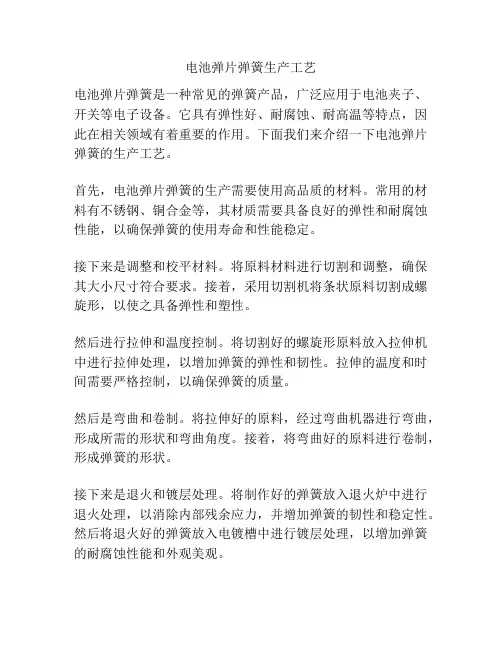 电池弹片弹簧生产工艺

电池弹片弹簧是一种常见的弹簧产品，广泛应用于电池夹子、开关等电子设备。它具有弹性好、耐腐蚀、耐高温等特点，因此在相关领域有着重要的作用。下面我们来介绍一下电池弹片弹簧的生产工艺。

首先，电池弹片弹簧的生产需要使用高品质的材料。常用的材料有不锈钢、铜合金等，其材质需要具备良好的弹性和耐腐蚀性能，以确保弹簧的使用寿命和性能稳定。

接下来是调整和校平材料。将原料材料进行切割和调整，确保其大小尺寸符合要求。接着，采用切割机将条状原料切割成螺旋形，以使之具备弹性和塑性。

然后进行拉伸和温度控制。将切割好的螺旋形原料放入拉伸机中进行拉伸处理，以增加弹簧的弹性和韧性。拉伸的温度和时间需要严格控制，以确保弹簧的质量。

然后是弯曲和卷制。将拉伸好的原料，经过弯曲机器进行弯曲，形成所需的形状和弯曲角度。接着，将弯曲好的原料进行卷制，形成弹簧的形状。

接下来是退火和镀层处理。将制作好的弹簧放入退火炉中进行退火处理，以消除内部残余应力，并增加弹簧的韧性和稳定性。然后将退火好的弹簧放入电镀槽中进行镀层处理，以增加弹簧的耐腐蚀性能和外观美观。